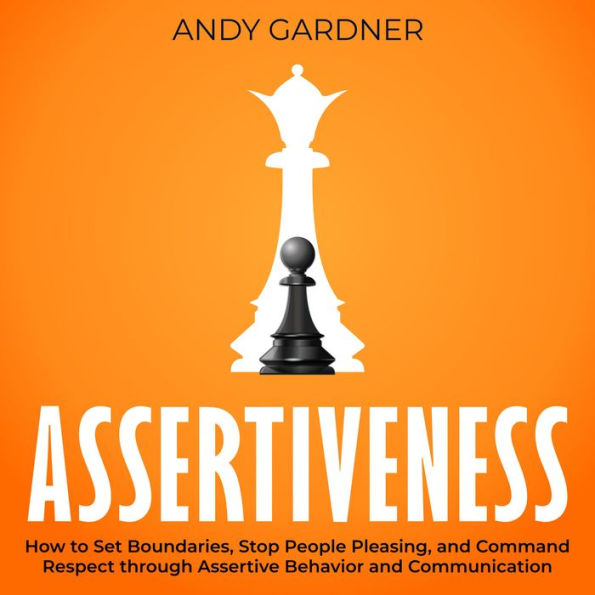 ANDY GARDNER

ASSERTIVENESS

How to Set Boundaries, Stop People Pleasing, and Command Respect through Assertive Behavior and Communication